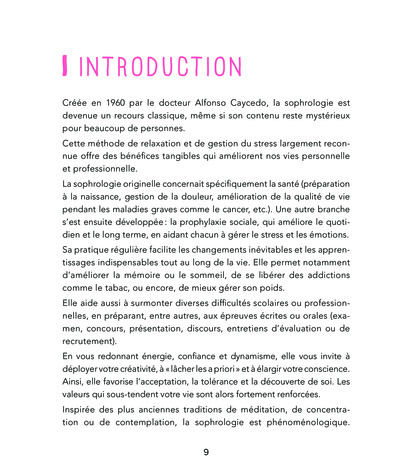 INTRODUCTION

Créée en 1960 par le docteur Alfonso Caycedo, la sophrologie est devenue un recours classique, même si son contenu reste mystérieux pour beaucoup de personnes.

Cette méthode de relaxation et de gestion du stress largement reconnue offre des bénéfices tangibles qui améliorent nos vies personnelle et professionnelle.

La sophrologie originelle concernait spécifiquement la santé (préparation à la naissance, gestion de la douleur, amélioration de la qualité de vie pendant les maladies graves comme le cancer, etc.). Une autre branche s'est ensuite développée : la prophylaxie sociale, qui améliore le quotidien et le long terme, en aidant chacun à gérer le stress et les émotions.

Sa pratique régulière facilite les changements inévitables et les apprentissages indispensables tout au long de la vie. Elle permet notamment d'améliorer la mémoire ou le sommeil, de se libérer des addictions comme le tabac, ou encore, de mieux gérer son poids.

Elle aide aussi à surmonter diverses difficultés scolaires ou professionnelles, en préparant, entre autres, aux épreuves écrites ou orales (examen, concours, présentation, discours, entretiens d'évaluation ou de recrutement).

En vous redonnant énergie, confiance et dynamisme, elle vous invite à déployer votre créativité, à « lâcher les a priori » et à élargir votre conscience. Ainsi, elle favorise l'acceptation, la tolérance et la découverte de soi. Les valeurs qui sous-tendent votre vie sont alors fortement renforcées.

Inspirée des plus anciennes traditions de méditation, de concentration ou de contemplation, la sophrologie est phénoménologique.

9